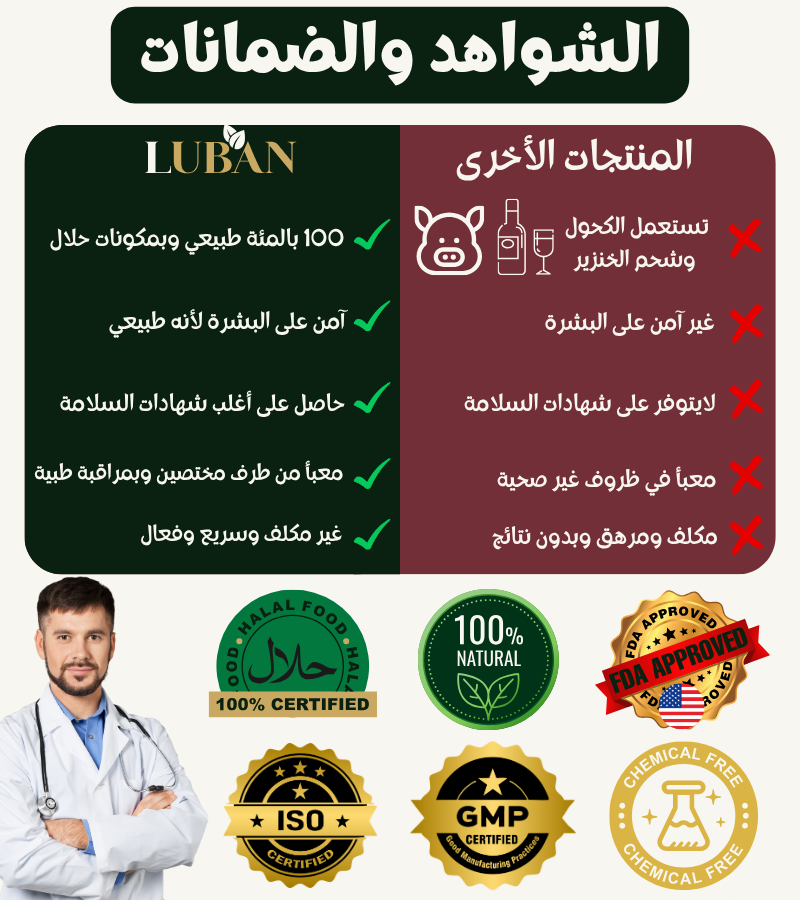 الشواهد والضمانات

المنتجات الأخرى

تستعمل الكحول وشحم الخنزير

غير آمن على البشرة

لايتوفر على شهادات السلامة

معبأ في ظروف غير صحية

مكلف ومرهق وبدون نتائج

LUBAN

100 بالمئة طبيعي وبمكونات حلال

آمن على البشرة لأنه طبيعي

حاصل على أغلب شهادات السلامة

معبأ من طرف مختصين وبمراقبة طبية

غير مكلف وسريع وفعال

HALAL FOOD
حلال
100% CERTIFIED

100% NATURAL

FDA APPROVED
FDA APPROVED

ISO
CERTIFIED

GMP
CERTIFIED
Good Manufacturing Practices

CHEMICAL FREE
CHEMICAL FREE